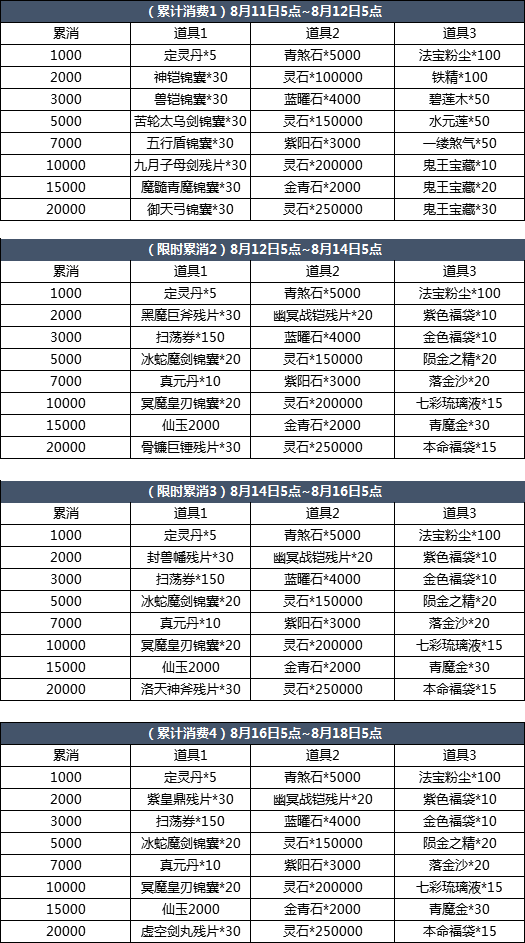 （累计消费1）8月11日5点~8月12日5点

| 累消 | 道具1 | 道具2 | 道具3 |
|---|---|---|---|
| 1000 | 定灵丹*5 | 青煞石*5000 | 法宝粉尘*100 |
| 2000 | 神铠锦囊*30 | 灵石*100000 | 铁精*100 |
| 3000 | 兽铠锦囊*30 | 蓝曜石*4000 | 碧莲木*50 |
| 5000 | 苦轮太乌剑锦囊*30 | 灵石*150000 | 水元莲*50 |
| 7000 | 五行盾锦囊*30 | 紫阳石*3000 | 一缕煞气*50 |
| 10000 | 九月子母剑残片*30 | 灵石*200000 | 鬼王宝藏*10 |
| 15000 | 魔髓青魔锦囊*30 | 金青石*2000 | 鬼王宝藏*20 |
| 20000 | 御天弓锦囊*30 | 灵石*250000 | 鬼王宝藏*30 |

（限时累消2）8月12日5点~8月14日5点

| 累消 | 道具1 | 道具2 | 道具3 |
|---|---|---|---|
| 1000 | 定灵丹*5 | 青煞石*5000 | 法宝粉尘*100 |
| 2000 | 黑魔巨斧残片*30 | 幽冥战铠残片*20 | 紫色福袋*10 |
| 3000 | 扫荡券*150 | 蓝曜石*4000 | 金色福袋*10 |
| 5000 | 冰蛇魔剑锦囊*20 | 灵石*150000 | 陨金之精*20 |
| 7000 | 真元丹*10 | 紫阳石*3000 | 落金沙*20 |
| 10000 | 冥魔皇刃锦囊*20 | 灵石*200000 | 七彩琉璃液*15 |
| 15000 | 仙玉2000 | 金青石*2000 | 青魔金*30 |
| 20000 | 骨镰巨锤残片*30 | 灵石*250000 | 本命福袋*15 |

（限时累消3）8月14日5点~8月16日5点

| 累消 | 道具1 | 道具2 | 道具3 |
|---|---|---|---|
| 1000 | 定灵丹*5 | 青煞石*5000 | 法宝粉尘*100 |
| 2000 | 封兽幡残片*30 | 幽冥战铠残片*20 | 紫色福袋*10 |
| 3000 | 扫荡券*150 | 蓝曜石*4000 | 金色福袋*10 |
| 5000 | 冰蛇魔剑锦囊*20 | 灵石*150000 | 陨金之精*20 |
| 7000 | 真元丹*10 | 紫阳石*3000 | 落金沙*20 |
| 10000 | 冥魔皇刃锦囊*20 | 灵石*200000 | 七彩琉璃液*15 |
| 15000 | 仙玉2000 | 金青石*2000 | 青魔金*30 |
| 20000 | 洛天神斧残片*30 | 灵石*250000 | 本命福袋*15 |

（累计消费4）8月16日5点~8月18日5点

| 累消 | 道具1 | 道具2 | 道具3 |
|---|---|---|---|
| 1000 | 定灵丹*5 | 青煞石*5000 | 法宝粉尘*100 |
| 2000 | 紫皇鼎残片*30 | 幽冥战铠残片*20 | 紫色福袋*10 |
| 3000 | 扫荡券*150 | 蓝曜石*4000 | 金色福袋*10 |
| 5000 | 冰蛇魔剑锦囊*20 | 灵石*150000 | 陨金之精*20 |
| 7000 | 真元丹*10 | 紫阳石*3000 | 落金沙*20 |
| 10000 | 冥魔皇刃锦囊*20 | 灵石*200000 | 七彩琉璃液*15 |
| 15000 | 仙玉2000 | 金青石*2000 | 青魔金*30 |
| 20000 | 虚空剑丸残片*30 | 灵石*250000 | 本命福袋*15 |